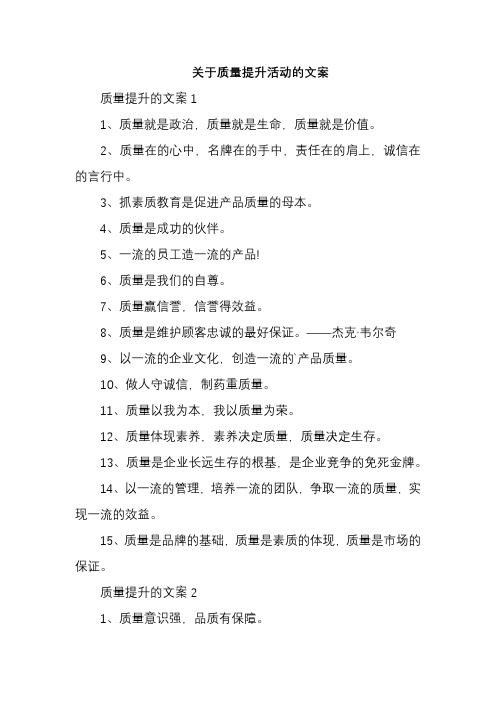 关于质量提升活动的文案

质量提升的文案 1

1、质量就是政治，质量就是生命，质量就是价值。

2、质量在的心中，名牌在的手中，责任在的肩上，诚信在的言行中。

3、抓素质教育是促进产品质量的母本。

4、质量是成功的伙伴。

5、一流的员工造一流的产品!

6、质量是我们的自尊。

7、质量赢信誉，信誉得效益。

8、质量是维护顾客忠诚的最好保证。——杰克·韦尔奇

9、以一流的企业文化，创造一流的`产品质量。

10、做人守诚信，制药重质量。

11、质量以我为本，我以质量为荣。

12、质量体现素养，素养决定质量，质量决定生存。

13、质量是企业长远生存的根基，是企业竞争的免死金牌。

14、以一流的管理，培养一流的团队，争取一流的质量，实现一流的效益。

15、质量是品牌的基础，质量是素质的体现，质量是市场的保证。

质量提升的文案 2

1、质量意识强，品质有保障。